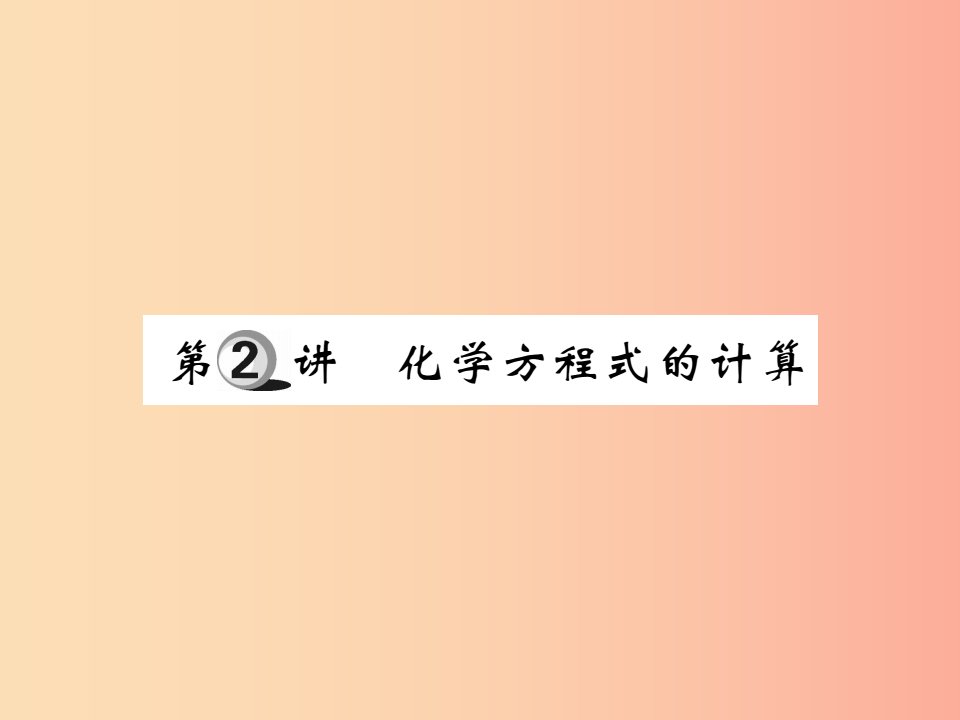 第2讲　化学方程式的计算